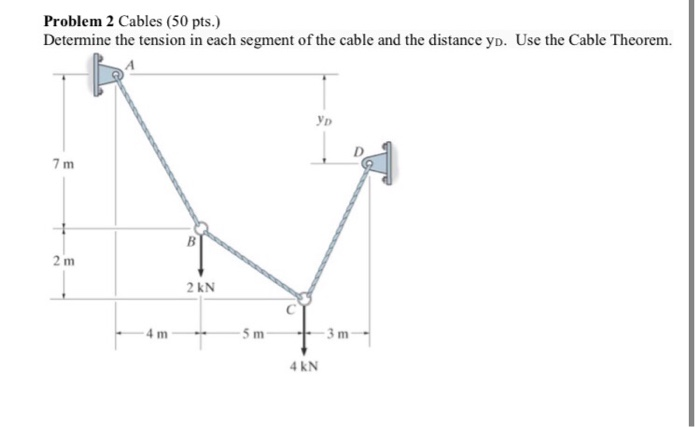 **Problem 2** Cables (50 pts.)
Determine the tension in each segment of the cable and the distance $y_D$. Use the Cable Theorem.

A
$y_D$
D
7 m
B
2 m
2 kN
C
4 m
5 m
3 m
4 kN